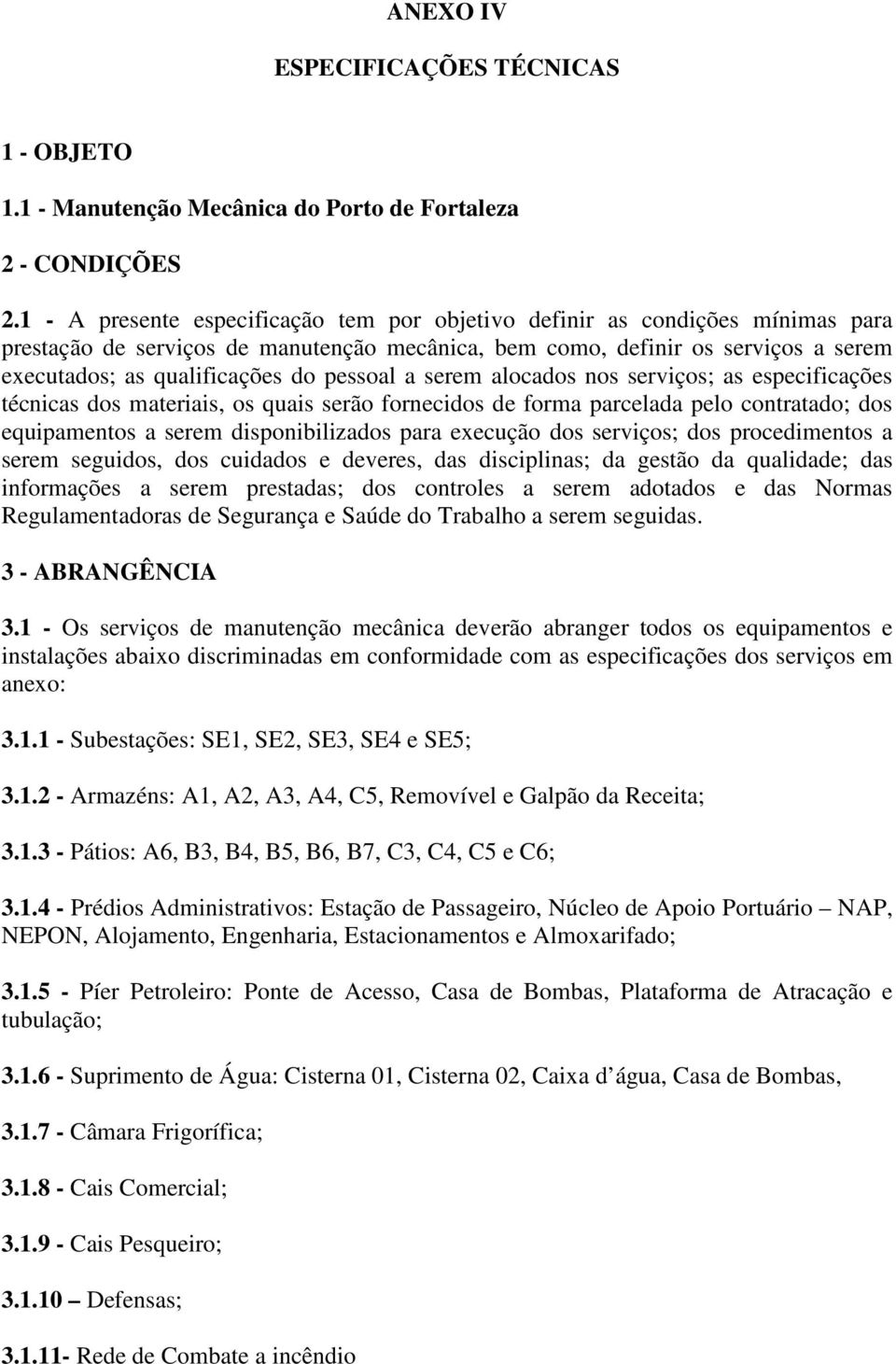 ANEXO IV

ESPECIFICAÇÕES TÉCNICAS

1 - OBJETO

1.1 - Manutenção Mecânica do Porto de Fortaleza

2 - CONDIÇÕES

2.1 - A presente especificação tem por objetivo definir as condições mínimas para prestação de serviços de manutenção mecânica, bem como, definir os serviços a serem executados; as qualificações do pessoal a serem alocados nos serviços; as especificações técnicas dos materiais, os quais serão fornecidos de forma parcelada pelo contratado; dos equipamentos a serem disponibilizados para execução dos serviços; dos procedimentos a serem seguidos, dos cuidados e deveres, das disciplinas; da gestão da qualidade; das informações a serem prestadas; dos controles a serem adotados e das Normas Regulamentadoras de Segurança e Saúde do Trabalho a serem seguidas.

3 - ABRANGÊNCIA

3.1 - Os serviços de manutenção mecânica deverão abranger todos os equipamentos e instalações abaixo discriminadas em conformidade com as especificações dos serviços em anexo:

3.1.1 - Subestações: SE1, SE2, SE3, SE4 e SE5;

3.1.2 - Armazéns: A1, A2, A3, A4, C5, Removível e Galpão da Receita;

3.1.3 - Pátios: A6, B3, B4, B5, B6, B7, C3, C4, C5 e C6;

3.1.4 - Prédios Administrativos: Estação de Passageiro, Núcleo de Apoio Portuário – NAP, NEPON, Alojamento, Engenharia, Estacionamentos e Almoxarifado;

3.1.5 - Píer Petroleiro: Ponte de Acesso, Casa de Bombas, Plataforma de Atracação e tubulação;

3.1.6 - Suprimento de Água: Cisterna 01, Cisterna 02, Caixa d água, Casa de Bombas,

3.1.7 - Câmara Frigorífica;

3.1.8 - Cais Comercial;

3.1.9 - Cais Pesqueiro;

3.1.10 – Defensas;

3.1.11- Rede de Combate a incêndio